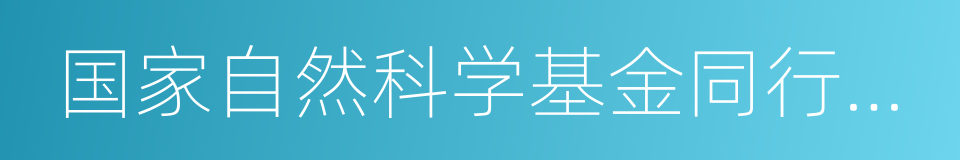 国家自然科学基金同行...